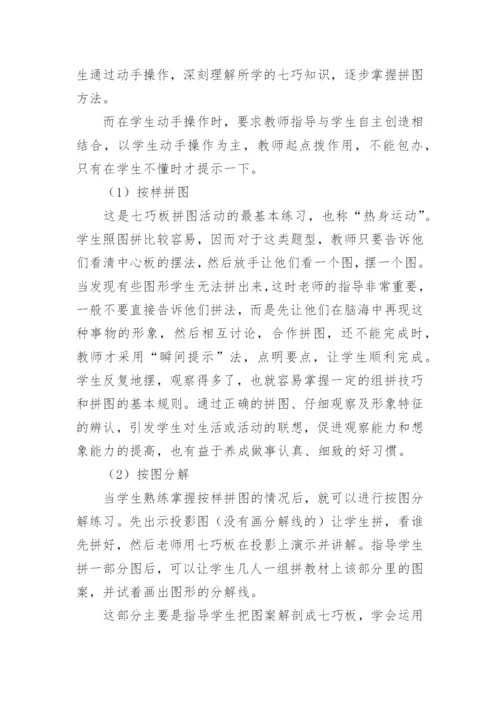 生通过动手操作，深刻理解所学的七巧知识，逐步掌握拼图方法。

而在学生动手操作时，要求教师指导与学生自主创造相结合，以学生动手操作为主，教师起点拨作用，不能包办，只有在学生不懂时才提示一下。

（1）按样拼图

这是七巧板拼图活动的最基本练习，也称“热身运动”。学生照图拼比较容易，因而对于这类题型，教师只要告诉他们看清中心板的摆法，然后放手让他们看一个图，摆一个图。当发现有些图形学生无法拼出来，这时老师的指导非常重要，一般不要直接告诉他们拼法，而是先让他们在脑海中再现这种事物的形象，然后相互讨论，合作拼图，还不能完成时，教师才采用“瞬间提示”法，点明要点，让学生顺利完成。学生反复地摆，观察得多了，也就容易掌握一定的组拼技巧和拼图的基本规则。通过正确的拼图、仔细观察及形象特征的辨认，引发学生对生活或活动的联想，促进观察能力和想象能力的提高，也有益于养成做事认真、细致的好习惯。

（2）按图分解

当学生熟练掌握按样拼图的情况后，就可以进行按图分解练习。先出示投影图（没有画分解线的）让学生拼，看谁先拼好，然后老师用七巧板在投影上演示并讲解。指导学生拼一部分图后，可以让学生几人一组拼教材上该部分里的图案，并试着画出图形的分解线。

这部分主要是指导学生把图案解剖成七巧板，学会运用